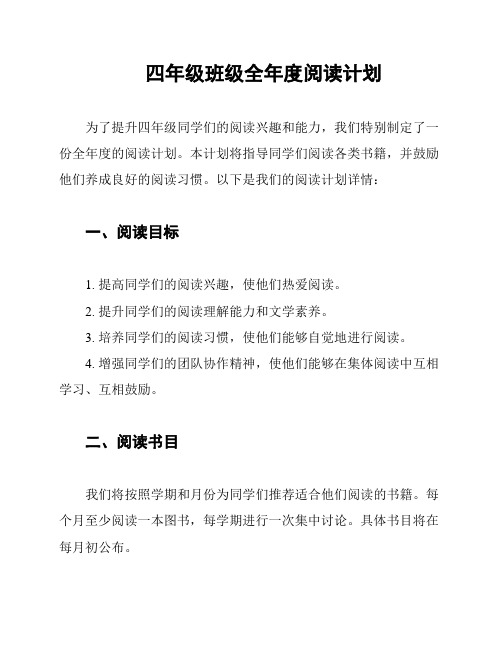 四年级班级全年度阅读计划

为了提升四年级同学们的阅读兴趣和能力，我们特别制定了一份全年度的阅读计划。本计划将指导同学们阅读各类书籍，并鼓励他们养成良好的阅读习惯。以下是我们的阅读计划详情：

一、阅读目标

1. 提高同学们的阅读兴趣，使他们热爱阅读。

2. 提升同学们的阅读理解能力和文学素养。

3. 培养同学们的阅读习惯，使他们能够自觉地进行阅读。

4. 增强同学们的团队协作精神，使他们能够在集体阅读中互相学习、互相鼓励。

二、阅读书目

我们将按照学期和月份为同学们推荐适合他们阅读的书籍。每个月至少阅读一本图书，每学期进行一次集中讨论。具体书目将在每月初公布。